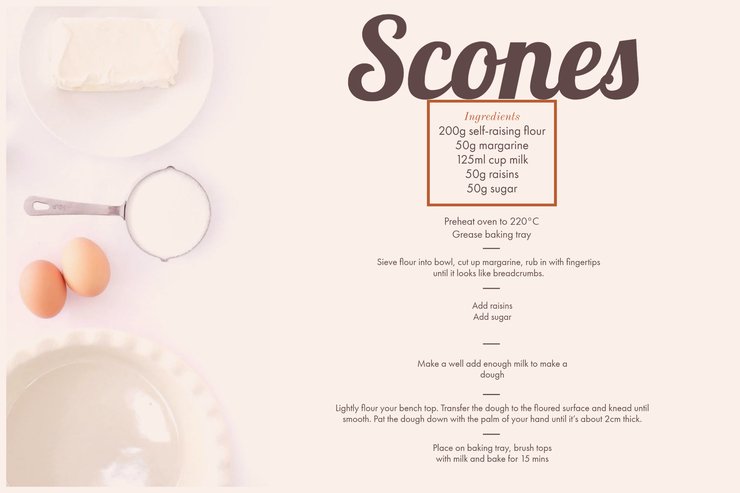 Scones

Ingredients
200g self-raising flour
50g margarine
125ml cup milk
50g raisins
50g sugar

Preheat oven to 220°C
Grease baking tray

Sieve flour into bowl, cut up margarine, rub in with fingertips until it looks like breadcrumbs.

Add raisins
Add sugar

Make a well add enough milk to make a dough

Lightly flour your bench top. Transfer the dough to the floured surface and knead until smooth. Pat the dough down with the palm of your hand until it's about 2cm thick.

Place on baking tray, brush tops with milk and bake for 15 mins